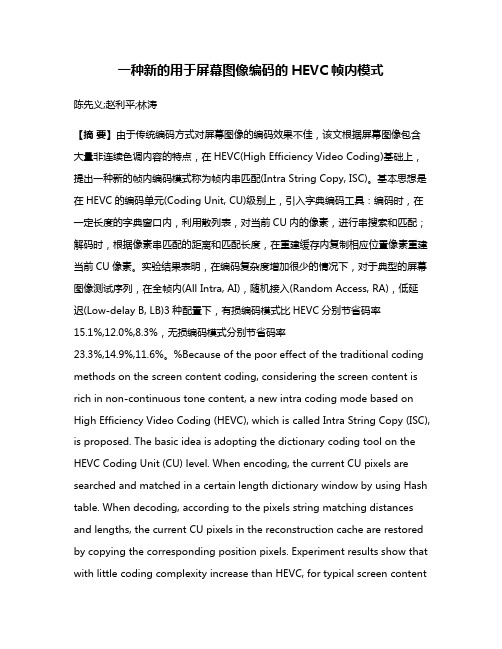 一种新的用于屏幕图像编码的 HEVC 帧内模式

陈先义;赵利平;林涛

【摘 要】由于传统编码方式对屏幕图像的编码效果不佳，该文根据屏幕图像包含大量非连续色调内容的特点，在 HEVC(High Efficiency Video Coding)基础上，提出一种新的帧内编码模式称为帧内串匹配(Intra String Copy, ISC)。基本思想是在 HEVC 的编码单元(Coding Unit, CU)级别上，引入字典编码工具：编码时，在一定长度的字典窗口内，利用散列表，对当前 CU 内的像素，进行串搜索和匹配；解码时，根据像素串匹配的距离和匹配长度，在重建缓存内复制相应位置像素重建当前 CU 像素。实验结果表明，在编码复杂度增加很少的情况下，对于典型的屏幕图像测试序列，在全帧内(All Intra, AI)，随机接入(Random Access, RA)，低延迟(Low-delay B, LB)3 种配置下，有损编码模式比 HEVC 分别节省码率 15.1%,12.0%,8.3%，无损编码模式分别节省码率 23.3%,14.9%,11.6%。%Because of the poor effect of the traditional coding methods on the screen content coding, considering the screen content is rich in non-continuous tone content, a new intra coding mode based on High Efficiency Video Coding (HEVC), which is called Intra String Copy (ISC), is proposed. The basic idea is adopting the dictionary coding tool on the HEVC Coding Unit (CU) level. When encoding, the current CU pixels are searched and matched in a certain length dictionary window by using Hash table. When decoding, according to the pixels string matching distances and lengths, the current CU pixels in the reconstruction cache are restored by copying the corresponding position pixels. Experiment results show that with little coding complexity increase than HEVC, for typical screen content